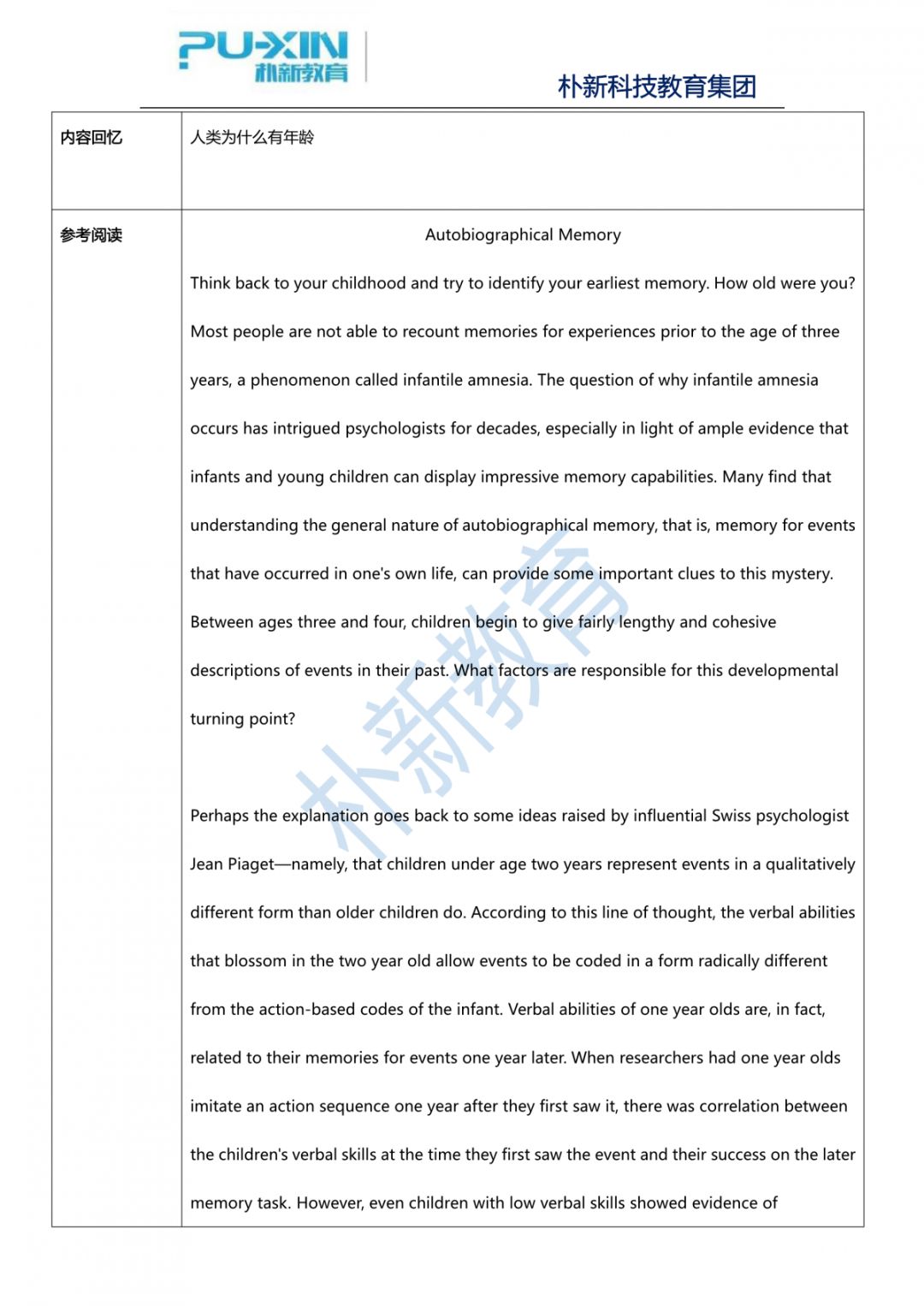 PU-XIN
朴新教育

朴新科技教育集团

| 内容回忆 | 人类为什么有年龄 |
|---|---|
| 参考阅读 | Autobiographical Memory<br><br>Think back to your childhood and try to identify your earliest memory. How old were you? Most people are not able to recount memories for experiences prior to the age of three years, a phenomenon called infantile amnesia. The question of why infantile amnesia occurs has intrigued psychologists for decades, especially in light of ample evidence that infants and young children can display impressive memory capabilities. Many find that understanding the general nature of autobiographical memory, that is, memory for events that have occurred in one's own life, can provide some important clues to this mystery. Between ages three and four, children begin to give fairly lengthy and cohesive descriptions of events in their past. What factors are responsible for this developmental turning point?<br><br>Perhaps the explanation goes back to some ideas raised by influential Swiss psychologist Jean Piaget—namely, that children under age two years represent events in a qualitatively different form than older children do. According to this line of thought, the verbal abilities that blossom in the two year old allow events to be coded in a form radically different from the action-based codes of the infant. Verbal abilities of one year olds are, in fact, related to their memories for events one year later. When researchers had one year olds imitate an action sequence one year after they first saw it, there was correlation between the children's verbal skills at the time they first saw the event and their success on the later memory task. However, even children with low verbal skills showed evidence of |

朴新教育